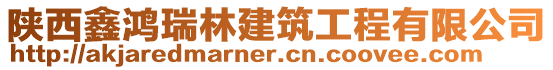 陕西鑫鸿瑞林建筑工程有限公司
http://akjaredmarner.cn.coovee.com